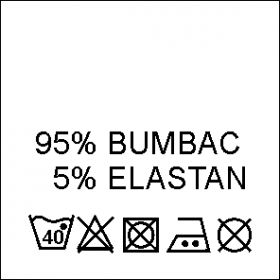 95% BUMBAC
5% ELASTAN

40